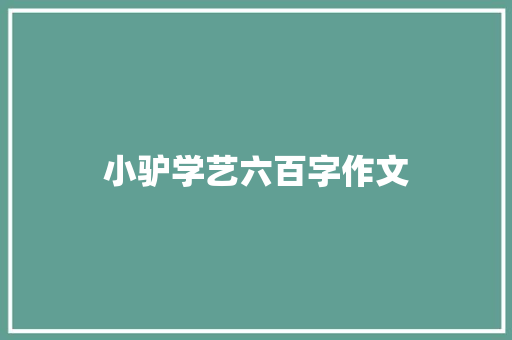 小驴学艺六百字作文